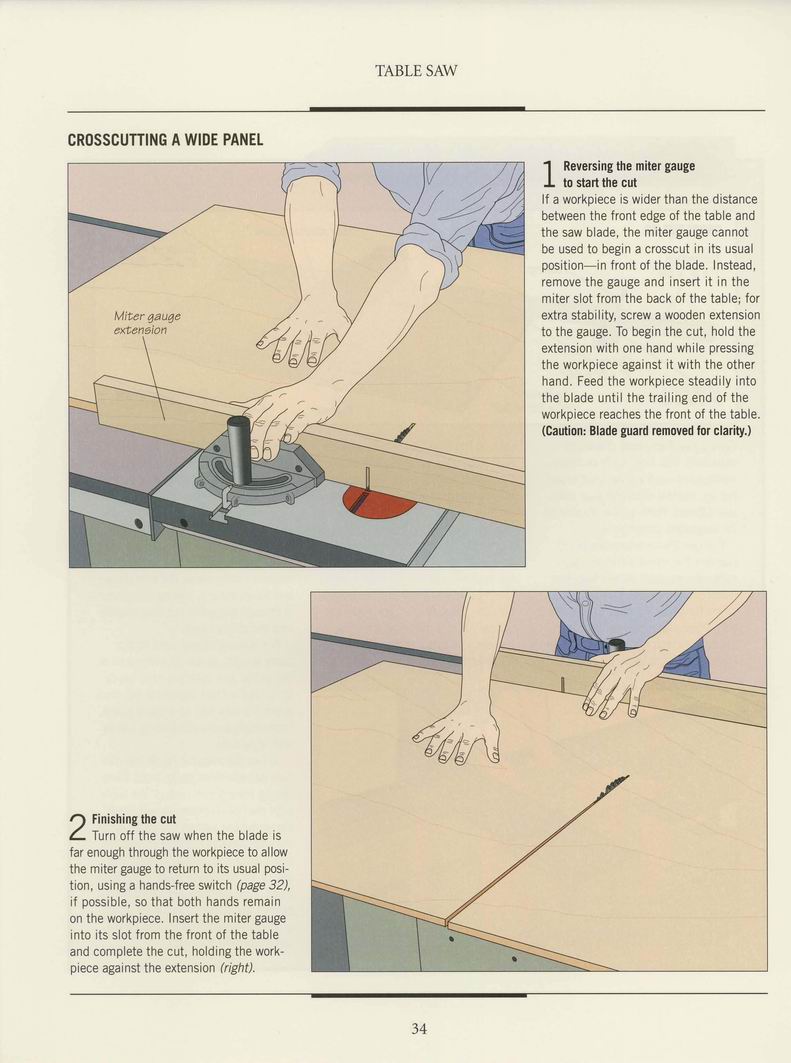 TABLE SAW

CROSSCUTTING A WIDE PANEL

Miter gauge extension

1 Reversing the miter gauge to start the cut
If a workpiece is wider than the distance between the front edge of the table and the saw blade, the miter gauge cannot be used to begin a crosscut in its usual position—in front of the blade. Instead, remove the gauge and insert it in the miter slot from the back of the table; for extra stability, screw a wooden extension to the gauge. To begin the cut, hold the extension with one hand while pressing the workpiece against it with the other hand. Feed the workpiece steadily into the blade until the trailing end of the workpiece reaches the front of the table. (Caution: Blade guard removed for clarity.)

2 Finishing the cut
Turn off the saw when the blade is far enough through the workpiece to allow the miter gauge to return to its usual position, using a hands-free switch (page 32), if possible, so that both hands remain on the workpiece. Insert the miter gauge into its slot from the front of the table and complete the cut, holding the workpiece against the extension (right).

34